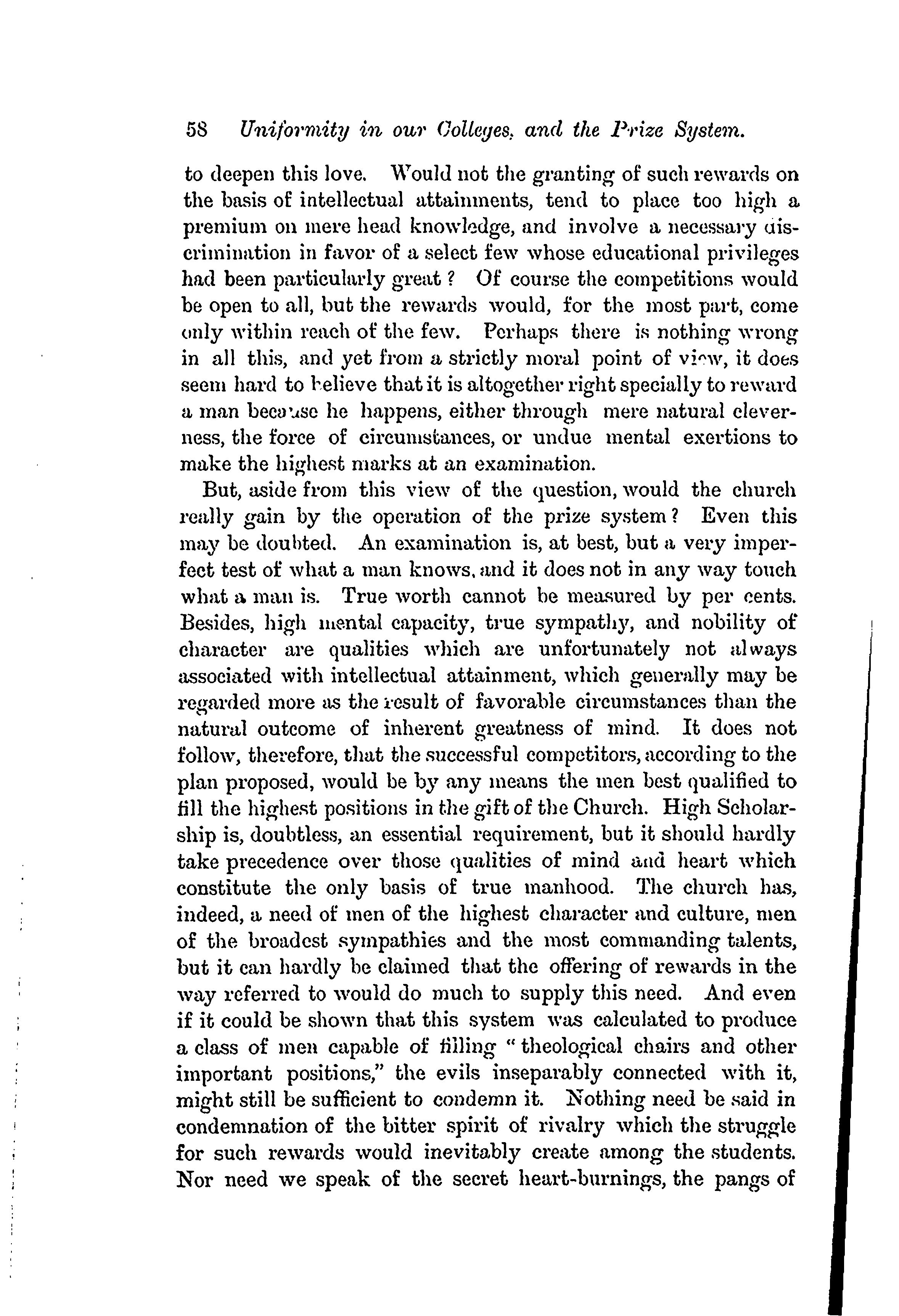 58 Uniformity in our Colleges, and the Prize System.

to deepen this love. Would not the granting of such rewards on the basis of intellectual attainments, tend to place too high a premium on mere head knowledge, and involve a necessary discrimination in favor of a select few whose educational privileges had been particularly great? Of course the competitions would be open to all, but the rewards would, for the most part, come only within reach of the few. Perhaps there is nothing wrong in all this, and yet from a strictly moral point of view, it does seem hard to believe that it is altogether right specially to reward a man because he happens, either through mere natural cleverness, the force of circumstances, or undue mental exertions to make the highest marks at an examination.

But, aside from this view of the question, would the church really gain by the operation of the prize system? Even this may be doubted. An examination is, at best, but a very imperfect test of what a man knows, and it does not in any way touch what a man is. True worth cannot be measured by per cents. Besides, high mental capacity, true sympathy, and nobility of character are qualities which are unfortunately not always associated with intellectual attainment, which generally may be regarded more as the result of favorable circumstances than the natural outcome of inherent greatness of mind. It does not follow, therefore, that the successful competitors, according to the plan proposed, would be by any means the men best qualified to fill the highest positions in the gift of the Church. High Scholarship is, doubtless, an essential requirement, but it should hardly take precedence over those qualities of mind and heart which constitute the only basis of true manhood. The church has, indeed, a need of men of the highest character and culture, men of the broadest sympathies and the most commanding talents, but it can hardly be claimed that the offering of rewards in the way referred to would do much to supply this need. And even if it could be shown that this system was calculated to produce a class of men capable of filling "theological chairs and other important positions," the evils inseparably connected with it, might still be sufficient to condemn it. Nothing need be said in condemnation of the bitter spirit of rivalry which the struggle for such rewards would inevitably create among the students. Nor need we speak of the secret heart-burnings, the pangs of